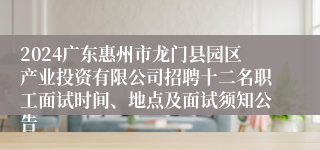 2024广东惠州市龙门县园区产业投资有限公司招聘十二名职工面试时间、地点及面试须知公告